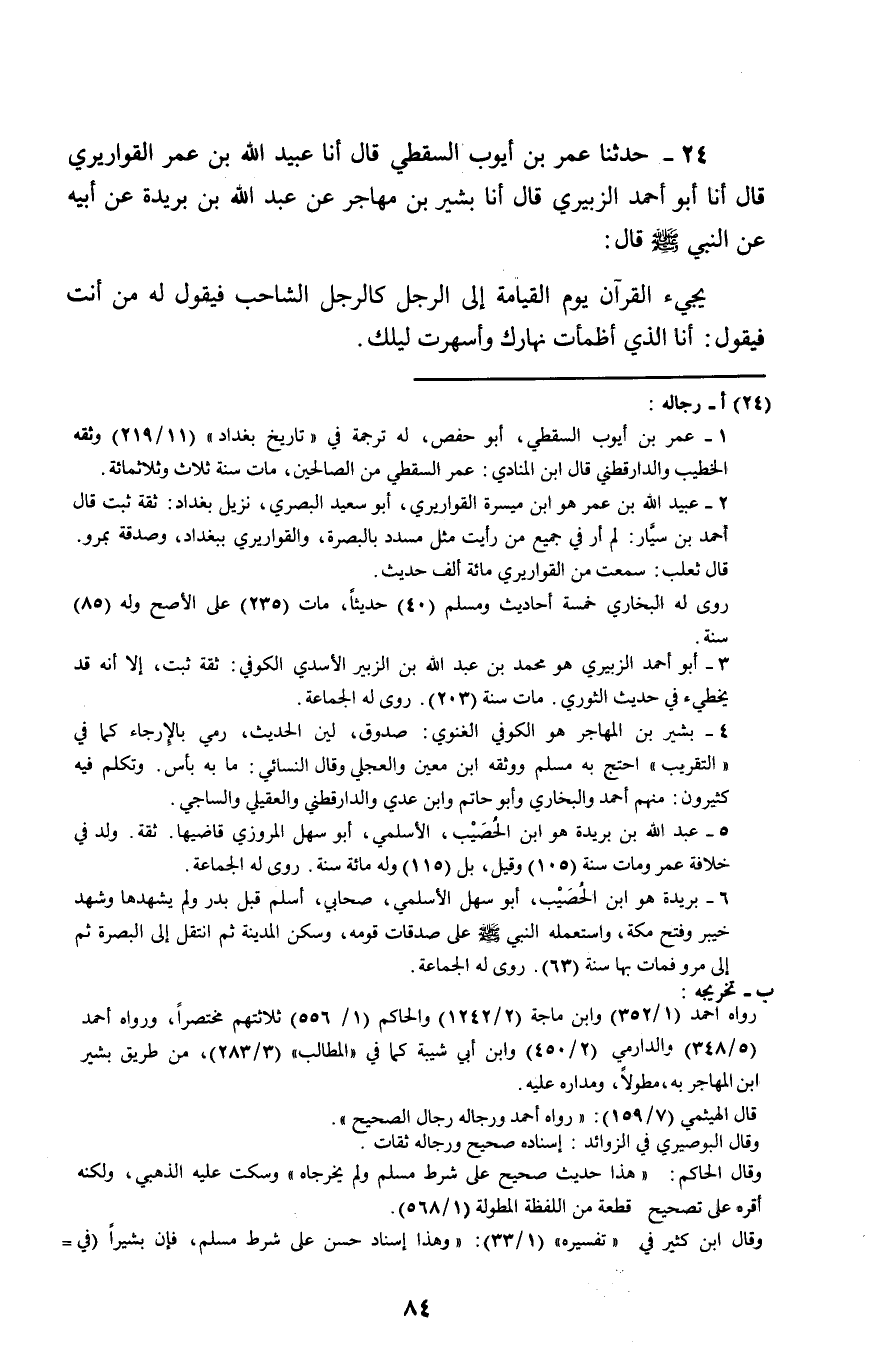 ٢٤ ـ حدثنا عمر بن أيوب السقطي قال أنا عبيد الله بن عمر القواريري قال أنا أبو أحمد الزبيري قال أنا بشير بن مهاجر عن عبد الله بن بريدة عن أبيه عن النبي ﷺ قال:

يجيء القرآن يوم القيامة إلى الرجل كالرجل الشاحب فيقول له من أنت فيقول: أنا الذي أظمأت نهارك وأسهرت ليلك.

(٢٤) أ ـ رجاله:
١ ـ عمر بن أيوب السقطي، أبو حفص، له ترجمة في «تاريخ بغداد» (٢١٩/١١) وثقه الخطيب والدارقطني قال ابن المنادي: عمر السقطي من الصالحين، مات سنة ثلاث وثلاثمائة.
٢ ـ عبيد الله بن عمر هو ابن ميسرة القواريري، أبو سعيد البصري، نزيل بغداد: ثقة ثبت قال أحمد بن سيَّار: لم أر في جميع من رأيت مثل مسدد بالبصرة، والقواريري ببغداد، وصدقة بمرو. قال ثعلب: سمعت من القواريري مائة ألف حديث.
روى له البخاري خمسة أحاديث ومسلم (٤٠) حديثاً، مات (٢٣٥) على الأصح وله (٨٥) سنة.
٣ ـ أبو أحمد الزبيري هو محمد بن عبد الله بن الزبير الأسدي الكوفي: ثقة ثبت، إلا أنه قد يخطيء في حديث الثوري. مات سنة (٢٠٣). روى له الجماعة.
٤ ـ بشير بن المهاجر هو الكوفي الغنوي: صدوق، لين الحديث، رمي بالإرجاء كما في «التقريب» احتج به مسلم ووثقه ابن معين والعجلي وقال النسائي: ما به بأس. وتكلم فيه كثيرون: منهم أحمد والبخاري وأبو حاتم وابن عدي والدارقطني والعقيلي والساجي.
٥ ـ عبد الله بن بريدة هو ابن الحُصَيْب، الأسلمي، أبو سهل المروزي قاضيها. ثقة. ولد في خلافة عمر ومات سنة (١٠٥) وقيل، بل (١١٥) وله مائة سنة. روى له الجماعة.
٦ ـ بريدة هو ابن الحُصَيْب، أبو سهل الأسلمي، صحابي، أسلم قبل بدر ولم يشهدها وشهد خيبر وفتح مكة، واستعمله النبي ﷺ على صدقات قومه، وسكن المدينة ثم انتقل إلى البصرة ثم إلى مرو فمات بها سنة (٦٣). روى له الجماعة.
ب ـ تخريجه:
رواه أحمد (٣٥٢/١) وابن ماجة (١٢٤٢/٢) والحاكم (١/ ٥٥٦) ثلاثتهم مختصراً، ورواه أحمد (٣٤٨/٥) والدارمي (٤٥٠/٢) وابن أبي شيبة كما في «المطالب» (٢٨٣/٣)، من طريق بشير ابن المهاجر به، مطولاً، ومداره عليه.
قال الهيثمي (١٥٩/٧): «رواه أحمد ورجاله رجال الصحيح».
وقال البوصيري في الزوائد: إسناده صحيح ورجاله ثقات.
وقال الحاكم: «هذا حديث صحيح على شرط مسلم ولم يخرجاه» وسكت عليه الذهبي، ولكنه أقره على تصحيح قطعة من اللفظة المطولة (٥٦٨/١).
وقال ابن كثير في «تفسيره» (٣٣/١): «وهذا إسناد حسن على شرط مسلم، فإن بشيراً (في =

٨٤